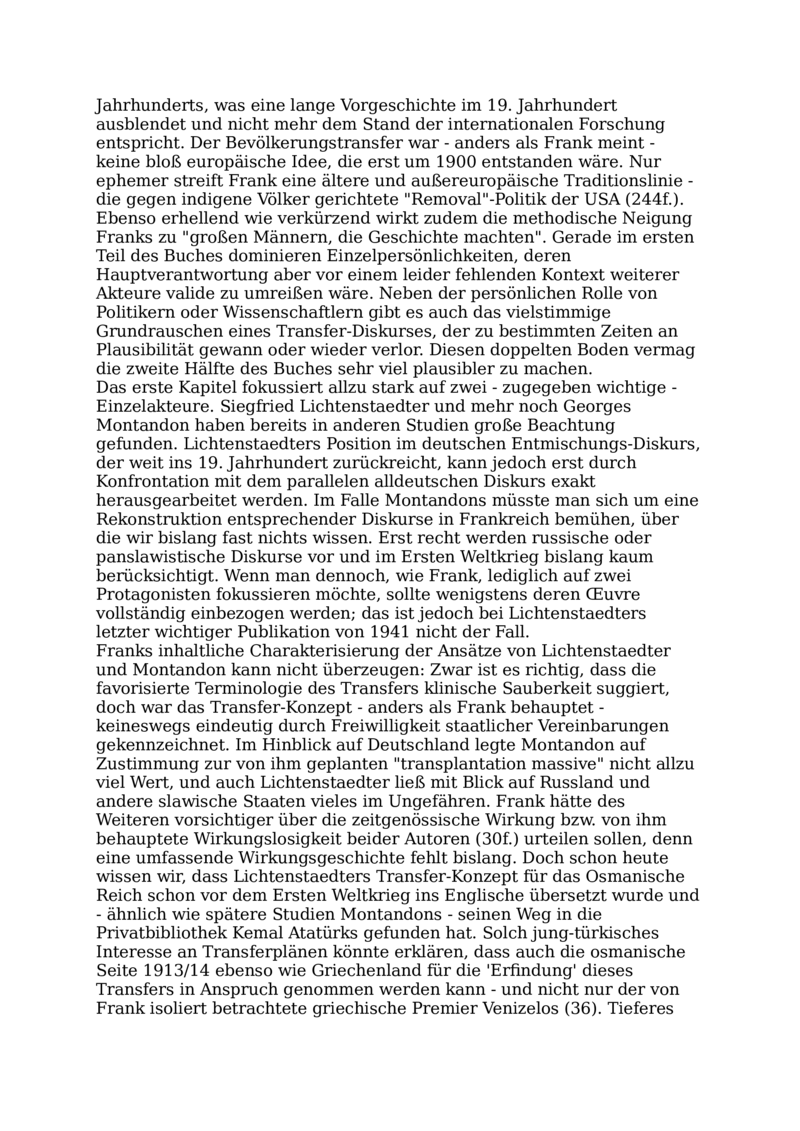 Jahrhunderts, was eine lange Vorgeschichte im 19. Jahrhundert ausblendet und nicht mehr dem Stand der internationalen Forschung entspricht. Der Bevölkerungstransfer war - anders als Frank meint - keine bloß europäische Idee, die erst um 1900 entstanden wäre. Nur ephemer streift Frank eine ältere und außereuropäische Traditionslinie - die gegen indigene Völker gerichtete "Removal"-Politik der USA (244f.). Ebenso erhellend wie verkürzend wirkt zudem die methodische Neigung Franks zu "großen Männern, die Geschichte machten". Gerade im ersten Teil des Buches dominieren Einzelpersönlichkeiten, deren Hauptverantwortung aber vor einem leider fehlenden Kontext weiterer Akteure valide zu umreißen wäre. Neben der persönlichen Rolle von Politikern oder Wissenschaftlern gibt es auch das vielstimmige Grundrauschen eines Transfer-Diskurses, der zu bestimmten Zeiten an Plausibilität gewann oder wieder verlor. Diesen doppelten Boden vermag die zweite Hälfte des Buches sehr viel plausibler zu machen.
Das erste Kapitel fokussiert allzu stark auf zwei - zugegeben wichtige - Einzelakteure. Siegfried Lichtenstaedter und mehr noch Georges Montandon haben bereits in anderen Studien große Beachtung gefunden. Lichtenstaedters Position im deutschen Entmischungs-Diskurs, der weit ins 19. Jahrhundert zurückreicht, kann jedoch erst durch Konfrontation mit dem parallelen alldeutschen Diskurs exakt herausgearbeitet werden. Im Falle Montandons müsste man sich um eine Rekonstruktion entsprechender Diskurse in Frankreich bemühen, über die wir bislang fast nichts wissen. Erst recht werden russische oder panslawistische Diskurse vor und im Ersten Weltkrieg bislang kaum berücksichtigt. Wenn man dennoch, wie Frank, lediglich auf zwei Protagonisten fokussieren möchte, sollte wenigstens deren Œuvre vollständig einbezogen werden; das ist jedoch bei Lichtenstaedters letzter wichtiger Publikation von 1941 nicht der Fall.
Franks inhaltliche Charakterisierung der Ansätze von Lichtenstaedter und Montandon kann nicht überzeugen: Zwar ist es richtig, dass die favorisierte Terminologie des Transfers klinische Sauberkeit suggiert, doch war das Transfer-Konzept - anders als Frank behauptet - keineswegs eindeutig durch Freiwilligkeit staatlicher Vereinbarungen gekennzeichnet. Im Hinblick auf Deutschland legte Montandon auf Zustimmung zur von ihm geplanten "transplantation massive" nicht allzu viel Wert, und auch Lichtenstaedter ließ mit Blick auf Russland und andere slawische Staaten vieles im Ungefähren. Frank hätte des Weiteren vorsichtiger über die zeitgenössische Wirkung bzw. von ihm behauptete Wirkungslosigkeit beider Autoren (30f.) urteilen sollen, denn eine umfassende Wirkungsgeschichte fehlt bislang. Doch schon heute wissen wir, dass Lichtenstaedters Transfer-Konzept für das Osmanische Reich schon vor dem Ersten Weltkrieg ins Englische übersetzt wurde und - ähnlich wie spätere Studien Montandons - seinen Weg in die Privatbibliothek Kemal Atatürks gefunden hat. Solch jung-türkisches Interesse an Transferplänen könnte erklären, dass auch die osmanische Seite 1913/14 ebenso wie Griechenland für die 'Erfindung' dieses Transfers in Anspruch genommen werden kann - und nicht nur der von Frank isoliert betrachtete griechische Premier Venizelos (36). Tieferes